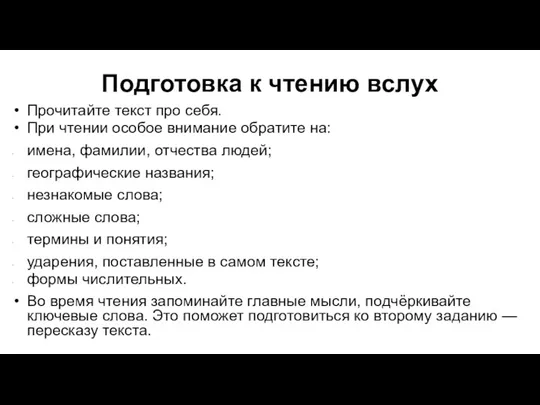 Подготовка к чтению вслух

• Прочитайте текст про себя.
• При чтении особое внимание обратите на:
- имена, фамилии, отчества людей;
- географические названия;
- незнакомые слова;
- сложные слова;
- термины и понятия;
- ударения, поставленные в самом тексте;
- формы числительных.
• Во время чтения запоминайте главные мысли, подчёркивайте ключевые слова. Это поможет подготовиться ко второму заданию — пересказу текста.